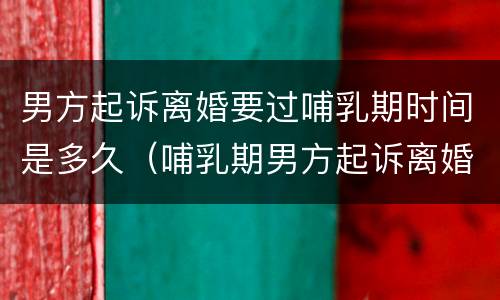 男方起诉离婚要过哺乳期时间是多久（哺乳期男方起诉离婚